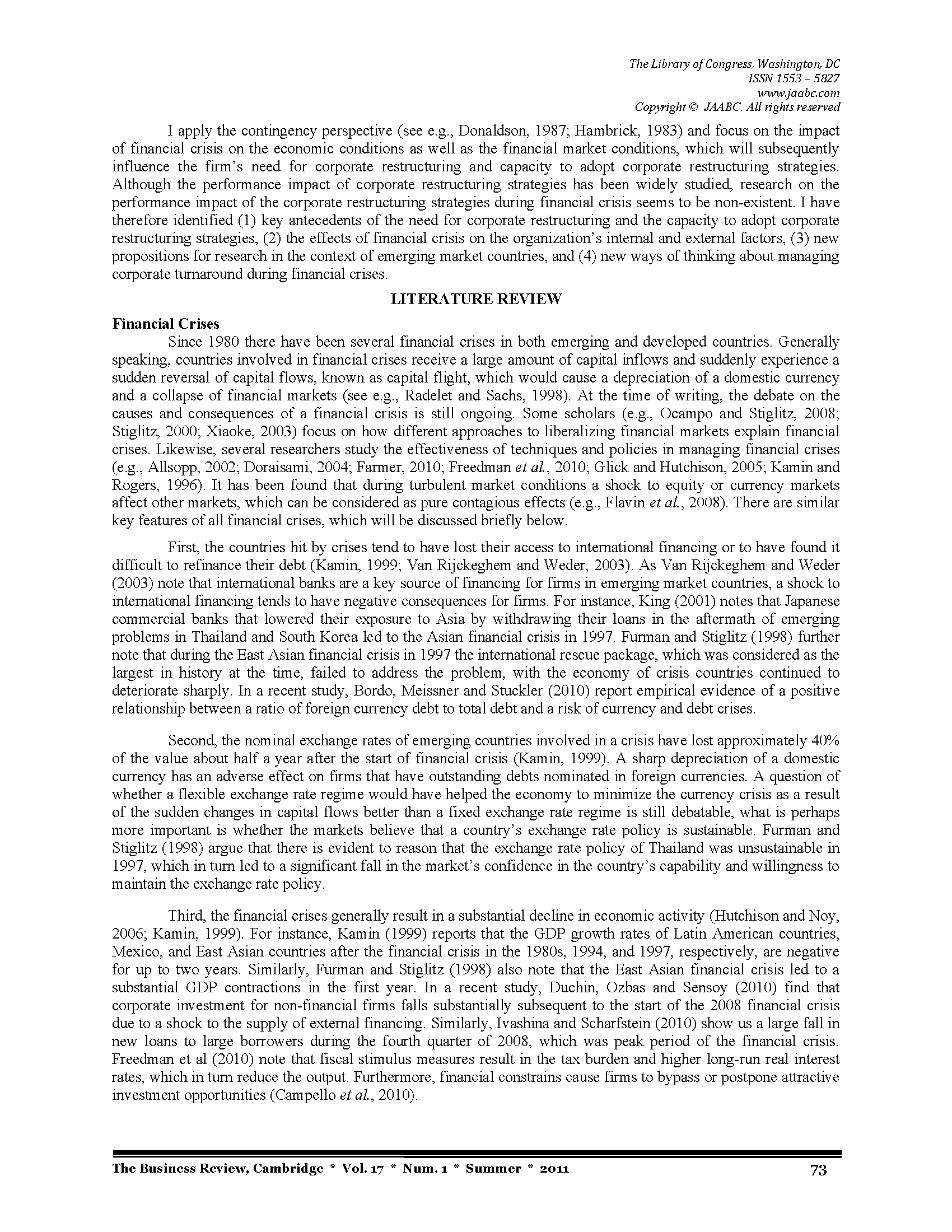 The Library of Congress, Washington, DC
ISSN 1553 – 5827
www.jaabc.com
Copyright © JAABC. All rights reserved

I apply the contingency perspective (see e.g., Donaldson, 1987; Hambrick, 1983) and focus on the impact of financial crisis on the economic conditions as well as the financial market conditions, which will subsequently influence the firm's need for corporate restructuring and capacity to adopt corporate restructuring strategies. Although the performance impact of corporate restructuring strategies has been widely studied, research on the performance impact of the corporate restructuring strategies during financial crisis seems to be non-existent. I have therefore identified (1) key antecedents of the need for corporate restructuring and the capacity to adopt corporate restructuring strategies, (2) the effects of financial crisis on the organization's internal and external factors, (3) new propositions for research in the context of emerging market countries, and (4) new ways of thinking about managing corporate turnaround during financial crises.

LITERATURE REVIEW

Financial Crises

Since 1980 there have been several financial crises in both emerging and developed countries. Generally speaking, countries involved in financial crises receive a large amount of capital inflows and suddenly experience a sudden reversal of capital flows, known as capital flight, which would cause a depreciation of a domestic currency and a collapse of financial markets (see e.g., Radelet and Sachs, 1998). At the time of writing, the debate on the causes and consequences of a financial crisis is still ongoing. Some scholars (e.g., Ocampo and Stiglitz, 2008; Stiglitz, 2000; Xiaoke, 2003) focus on how different approaches to liberalizing financial markets explain financial crises. Likewise, several researchers study the effectiveness of techniques and policies in managing financial crises (e.g., Allsopp, 2002; Doraisami, 2004; Farmer, 2010; Freedman et al., 2010; Glick and Hutchison, 2005; Kamin and Rogers, 1996). It has been found that during turbulent market conditions a shock to equity or currency markets affect other markets, which can be considered as pure contagious effects (e.g., Flavin et al., 2008). There are similar key features of all financial crises, which will be discussed briefly below.

First, the countries hit by crises tend to have lost their access to international financing or to have found it difficult to refinance their debt (Kamin, 1999; Van Rijckeghem and Weder, 2003). As Van Rijckeghem and Weder (2003) note that international banks are a key source of financing for firms in emerging market countries, a shock to international financing tends to have negative consequences for firms. For instance, King (2001) notes that Japanese commercial banks that lowered their exposure to Asia by withdrawing their loans in the aftermath of emerging problems in Thailand and South Korea led to the Asian financial crisis in 1997. Furman and Stiglitz (1998) further note that during the East Asian financial crisis in 1997 the international rescue package, which was considered as the largest in history at the time, failed to address the problem, with the economy of crisis countries continued to deteriorate sharply. In a recent study, Bordo, Meissner and Stuckler (2010) report empirical evidence of a positive relationship between a ratio of foreign currency debt to total debt and a risk of currency and debt crises.

Second, the nominal exchange rates of emerging countries involved in a crisis have lost approximately 40% of the value about half a year after the start of financial crisis (Kamin, 1999). A sharp depreciation of a domestic currency has an adverse effect on firms that have outstanding debts nominated in foreign currencies. A question of whether a flexible exchange rate regime would have helped the economy to minimize the currency crisis as a result of the sudden changes in capital flows better than a fixed exchange rate regime is still debatable, what is perhaps more important is whether the markets believe that a country's exchange rate policy is sustainable. Furman and Stiglitz (1998) argue that there is evident to reason that the exchange rate policy of Thailand was unsustainable in 1997, which in turn led to a significant fall in the market's confidence in the country's capability and willingness to maintain the exchange rate policy.

Third, the financial crises generally result in a substantial decline in economic activity (Hutchison and Noy, 2006; Kamin, 1999). For instance, Kamin (1999) reports that the GDP growth rates of Latin American countries, Mexico, and East Asian countries after the financial crisis in the 1980s, 1994, and 1997, respectively, are negative for up to two years. Similarly, Furman and Stiglitz (1998) also note that the East Asian financial crisis led to a substantial GDP contractions in the first year. In a recent study, Duchin, Ozbas and Sensoy (2010) find that corporate investment for non-financial firms falls substantially subsequent to the start of the 2008 financial crisis due to a shock to the supply of external financing. Similarly, Ivashina and Scharfstein (2010) show us a large fall in new loans to large borrowers during the fourth quarter of 2008, which was peak period of the financial crisis. Freedman et al (2010) note that fiscal stimulus measures result in the tax burden and higher long-run real interest rates, which in turn reduce the output. Furthermore, financial constrains cause firms to bypass or postpone attractive investment opportunities (Campello et al., 2010).

The Business Review, Cambridge * Vol. 17 * Num. 1 * Summer * 2011 73